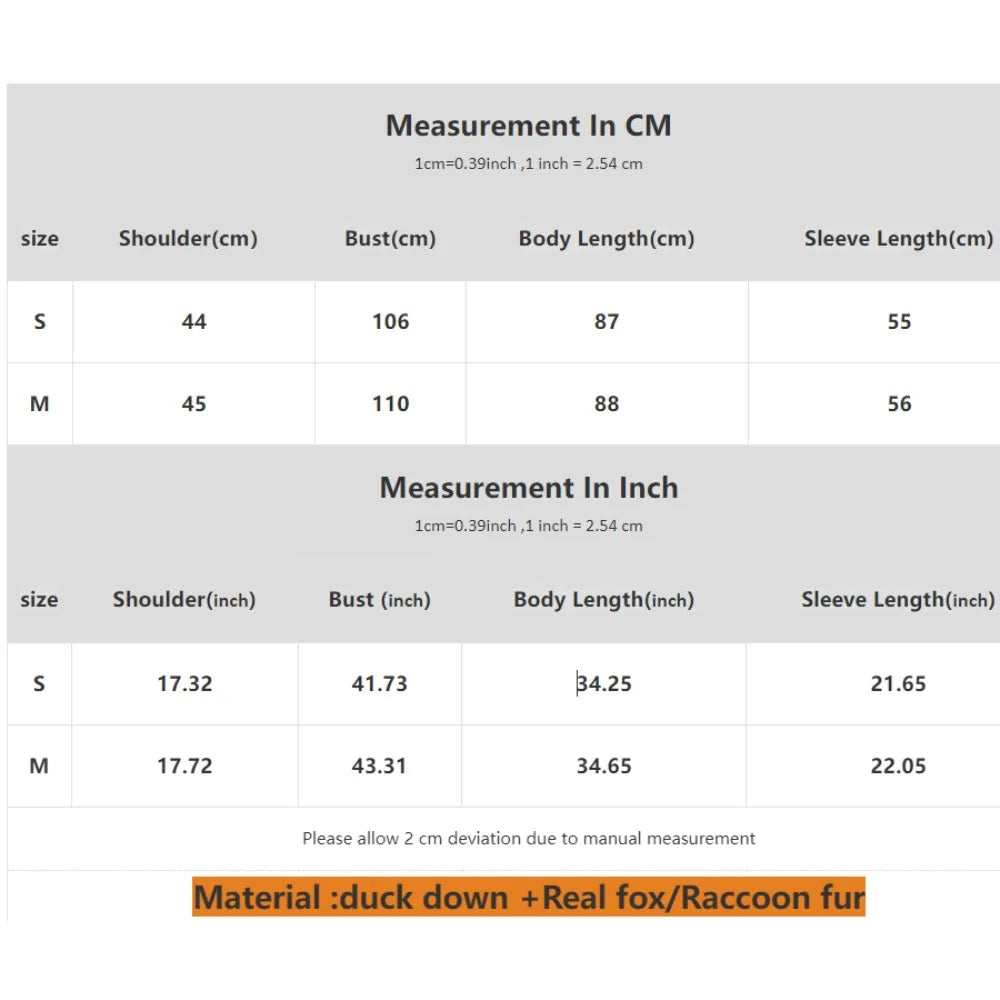 Measurement In CM
1cm=0.39inch ,1 inch = 2.54 cm

| size | Shoulder(cm) | Bust(cm) | Body Length(cm) | Sleeve Length(cm) |
|---|---|---|---|---|
| S | 44 | 106 | 87 | 55 |
| M | 45 | 110 | 88 | 56 |

Measurement In Inch
1cm=0.39inch ,1 inch = 2.54 cm

| size | Shoulder(inch) | Bust (inch) | Body Length(inch) | Sleeve Length(inch) |
|---|---|---|---|---|
| S | 17.32 | 41.73 | 34.25 | 21.65 |
| M | 17.72 | 43.31 | 34.65 | 22.05 |

Please allow 2 cm deviation due to manual measurement

Material :duck down +Real fox/Raccoon fur